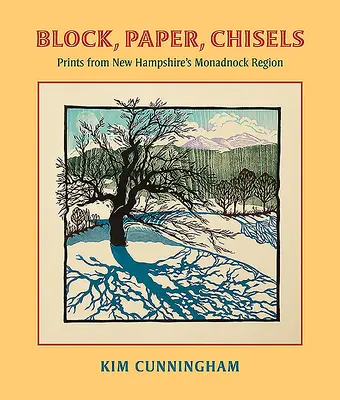 BLOCK, PAPER, CHISELS

Prints from New Hampshire's Monadnock Region

KIM CUNNINGHAM